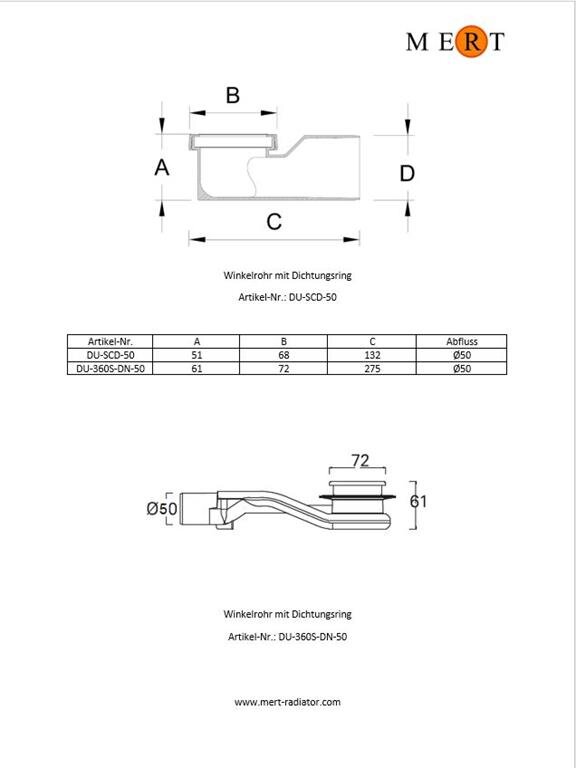 MERT

B

A

D

C

Winkelrohr mit Dichtungsring

Artikel-Nr.: DU-SCD-50

| Artikel-Nr. | A | B | C | Abfluss |
|---|---|---|---|---|
| DU-SCD-50 | 51 | 68 | 132 | Ø50 |
| DU-360S-DN-50 | 61 | 72 | 275 | Ø50 |

72

Ø50

61

Winkelrohr mit Dichtungsring

Artikel-Nr.: DU-360S-DN-50

www.mert-radiator.com